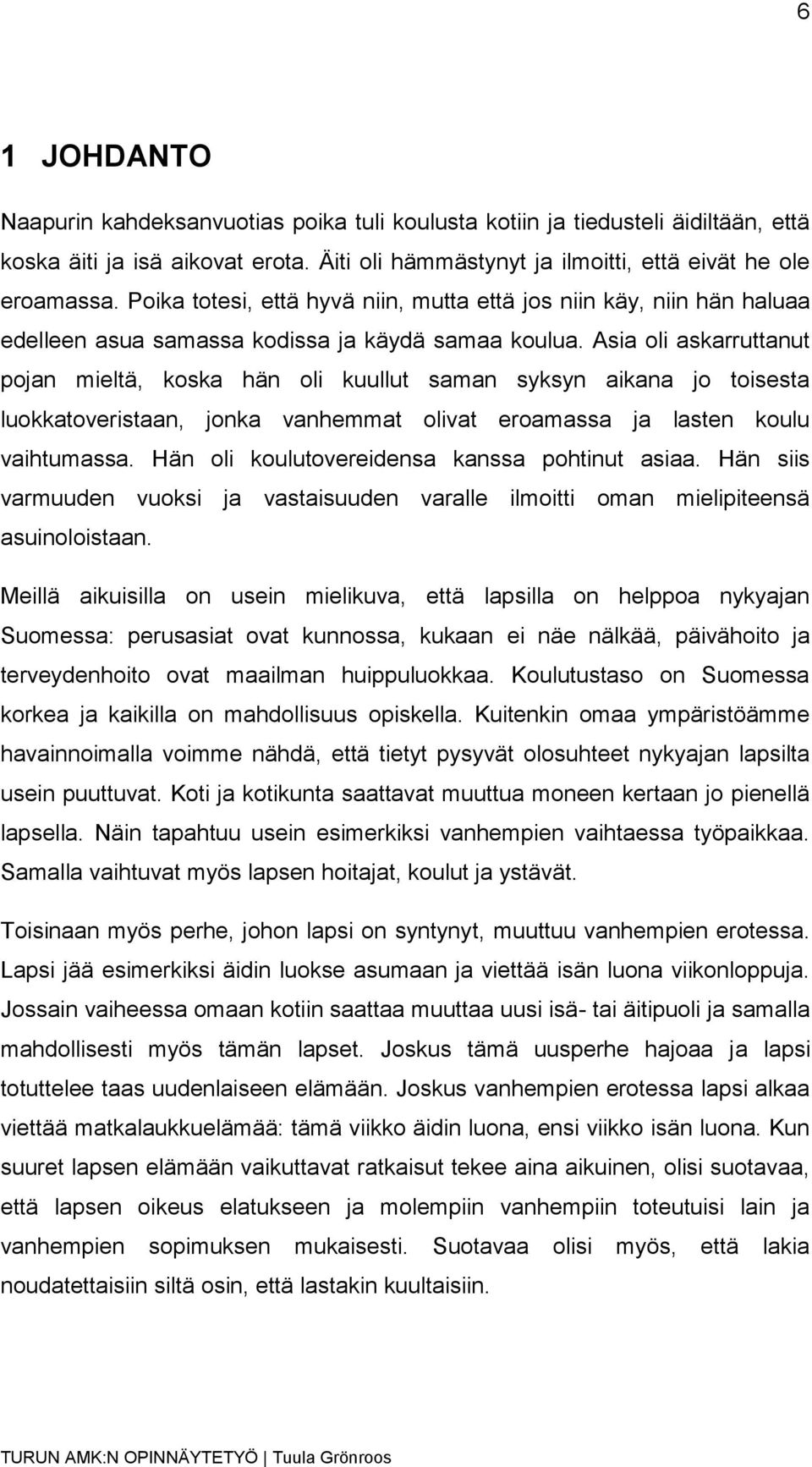 6

1 JOHDANTO

Naapurin kahdeksanvuotias poika tuli koulusta kotiin ja tiedusteli äidiltään, että koska äiti ja isä aikovat erota. Äiti oli hämmästynyt ja ilmoitti, että eivät he ole eroamassa. Poika totesi, että hyvä niin, mutta että jos niin käy, niin hän haluaa edelleen asua samassa kodissa ja käydä samaa koulua. Asia oli askarruttanut pojan mieltä, koska hän oli kuullut saman syksyn aikana jo toisesta luokkatoveristaan, jonka vanhemmat olivat eroamassa ja lasten koulu vaihtumassa. Hän oli koulutovereidensa kanssa pohtinut asiaa. Hän siis varmuuden vuoksi ja vastaisuuden varalle ilmoitti oman mielipiteensä asuinoloistaan.

Meillä aikuisilla on usein mielikuva, että lapsilla on helppoa nykyajan Suomessa: perusasiat ovat kunnossa, kukaan ei näe nälkää, päivähoito ja terveydenhoito ovat maailman huippuluokkaa. Koulutustaso on Suomessa korkea ja kaikilla on mahdollisuus opiskella. Kuitenkin omaa ympäristöämme havainnoimalla voimme nähdä, että tietyt pysyvät olosuhteet nykyajan lapsilta usein puuttuvat. Koti ja kotikunta saattavat muuttua moneen kertaan jo pienellä lapsella. Näin tapahtuu usein esimerkiksi vanhempien vaihtaessa työpaikkaa. Samalla vaihtuvat myös lapsen hoitajat, koulut ja ystävät.

Toisinaan myös perhe, johon lapsi on syntynyt, muuttuu vanhempien erotessa. Lapsi jää esimerkiksi äidin luokse asumaan ja viettää isän luona viikonloppuja. Jossain vaiheessa omaan kotiin saattaa muuttaa uusi isä- tai äitipuoli ja samalla mahdollisesti myös tämän lapset. Joskus tämä uusperhe hajoaa ja lapsi totuttelee taas uudenlaiseen elämään. Joskus vanhempien erotessa lapsi alkaa viettää matkalaukkuelämää: tämä viikko äidin luona, ensi viikko isän luona. Kun suuret lapsen elämään vaikuttavat ratkaisut tekee aina aikuinen, olisi suotavaa, että lapsen oikeus elatukseen ja molempiin vanhempiin toteutuisi lain ja vanhempien sopimuksen mukaisesti. Suotavaa olisi myös, että lakia noudatettaisiin siltä osin, että lastakin kuultaisiin.

TURUN AMK:N OPINNÄYTETYÖ | Tuula Grönroos